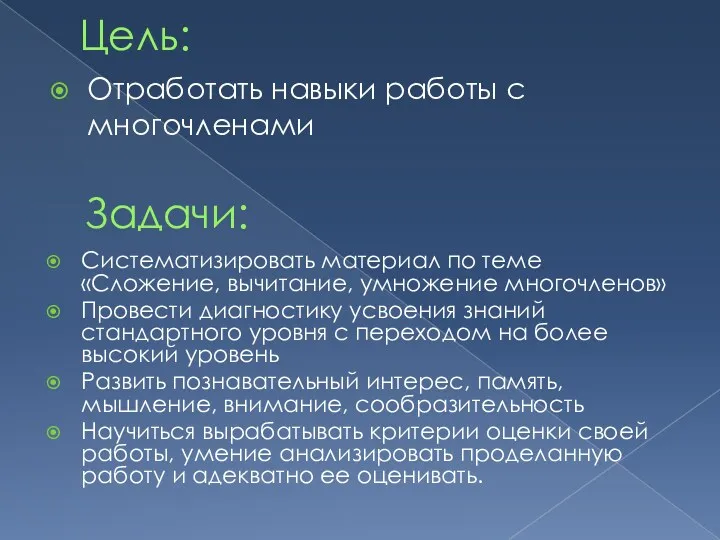 Цель:

Отработать навыки работы с многочленами

Задачи:

Систематизировать материал по теме «Сложение, вычитание, умножение многочленов»

Провести диагностику усвоения знаний стандартного уровня с переходом на более высокий уровень

Развить познавательный интерес, память, мышление, внимание, сообразительность

Научиться вырабатывать критерии оценки своей работы, умение анализировать проделанную работу и адекватно ее оценивать.